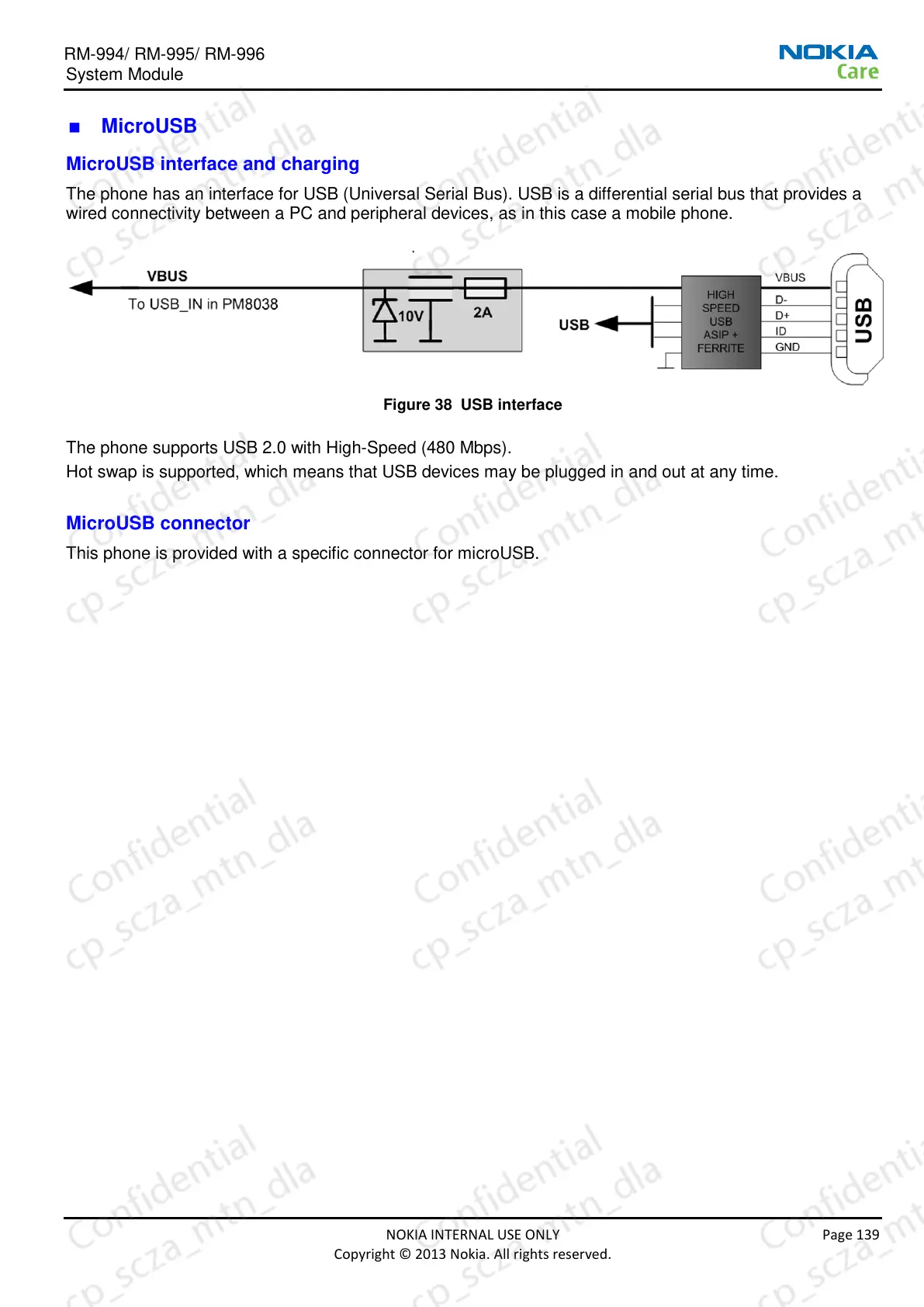 RM-994/ RM-995/ RM-996
System Module

NOKIA
Care

■ MicroUSB

MicroUSB interface and charging

The phone has an interface for USB (Universal Serial Bus). USB is a differential serial bus that provides a wired connectivity between a PC and peripheral devices, as in this case a mobile phone.

VBUS
To USB_IN in PM8038
10V
2A
USB
HIGH SPEED USB ASIP + FERRITE
VBUS
D-
D+
ID
GND
USB

Figure 38 USB interface

The phone supports USB 2.0 with High-Speed (480 Mbps).
Hot swap is supported, which means that USB devices may be plugged in and out at any time.

MicroUSB connector

This phone is provided with a specific connector for microUSB.

Confidential cp_scza_mtn_dla

NOKIA INTERNAL USE ONLY
Copyright © 2013 Nokia. All rights reserved.

Page 139